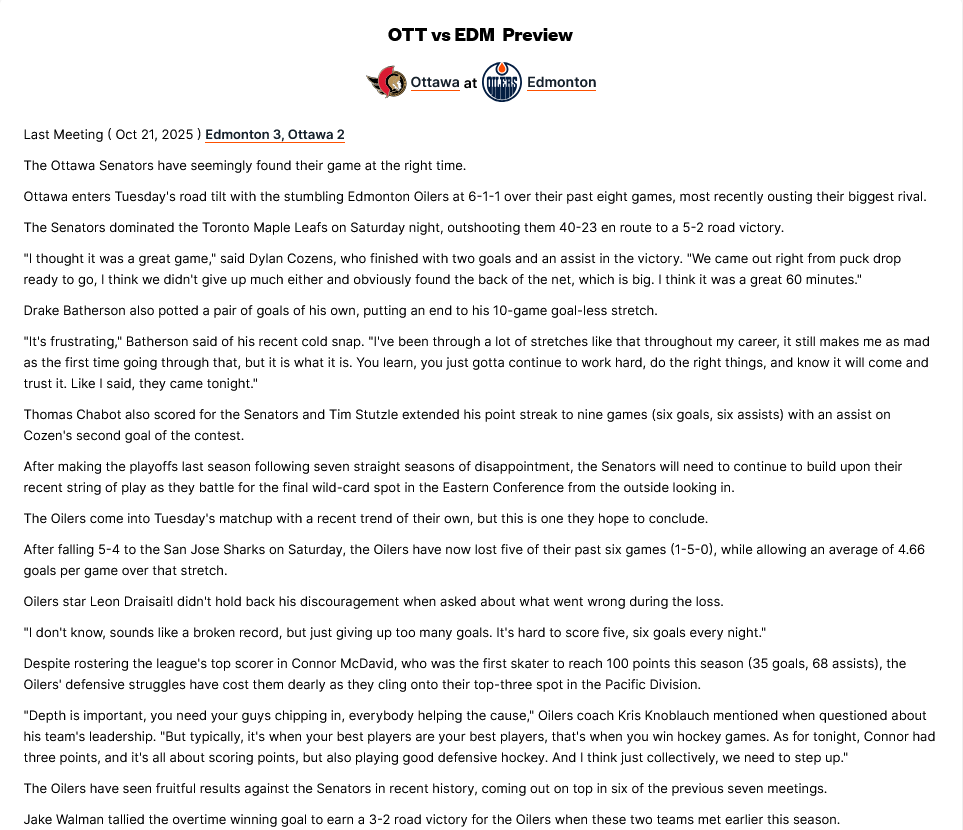 OTT vs EDM Preview

Ottawa at Edmonton

Last Meeting ( Oct 21, 2025 ) Edmonton 3, Ottawa 2

The Ottawa Senators have seemingly found their game at the right time.

Ottawa enters Tuesday's road tilt with the stumbling Edmonton Oilers at 6-1-1 over their past eight games, most recently ousting their biggest rival.

The Senators dominated the Toronto Maple Leafs on Saturday night, outshooting them 40-23 en route to a 5-2 road victory.

"I thought it was a great game," said Dylan Cozens, who finished with two goals and an assist in the victory. "We came out right from puck drop ready to go, I think we didn't give up much either and obviously found the back of the net, which is big. I think it was a great 60 minutes."

Drake Batherson also potted a pair of goals of his own, putting an end to his 10-game goal-less stretch.

"It's frustrating," Batherson said of his recent cold snap. "I've been through a lot of stretches like that throughout my career, it still makes me as mad as the first time going through that, but it is what it is. You learn, you just gotta continue to work hard, do the right things, and know it will come and trust it. Like I said, they came tonight."

Thomas Chabot also scored for the Senators and Tim Stutzle extended his point streak to nine games (six goals, six assists) with an assist on Cozen's second goal of the contest.

After making the playoffs last season following seven straight seasons of disappointment, the Senators will need to continue to build upon their recent string of play as they battle for the final wild-card spot in the Eastern Conference from the outside looking in.

The Oilers come into Tuesday's matchup with a recent trend of their own, but this is one they hope to conclude.

After falling 5-4 to the San Jose Sharks on Saturday, the Oilers have now lost five of their past six games (1-5-0), while allowing an average of 4.66 goals per game over that stretch.

Oilers star Leon Draisaitl didn't hold back his discouragement when asked about what went wrong during the loss.

"I don't know, sounds like a broken record, but just giving up too many goals. It's hard to score five, six goals every night."

Despite rostering the league's top scorer in Connor McDavid, who was the first skater to reach 100 points this season (35 goals, 68 assists), the Oilers' defensive struggles have cost them dearly as they cling onto their top-three spot in the Pacific Division.

"Depth is important, you need your guys chipping in, everybody helping the cause," Oilers coach Kris Knoblauch mentioned when questioned about his team's leadership. "But typically, it's when your best players are your best players, that's when you win hockey games. As for tonight, Connor had three points, and it's all about scoring points, but also playing good defensive hockey. And I think just collectively, we need to step up."

The Oilers have seen fruitful results against the Senators in recent history, coming out on top in six of the previous seven meetings.

Jake Walman tallied the overtime winning goal to earn a 3-2 road victory for the Oilers when these two teams met earlier this season.